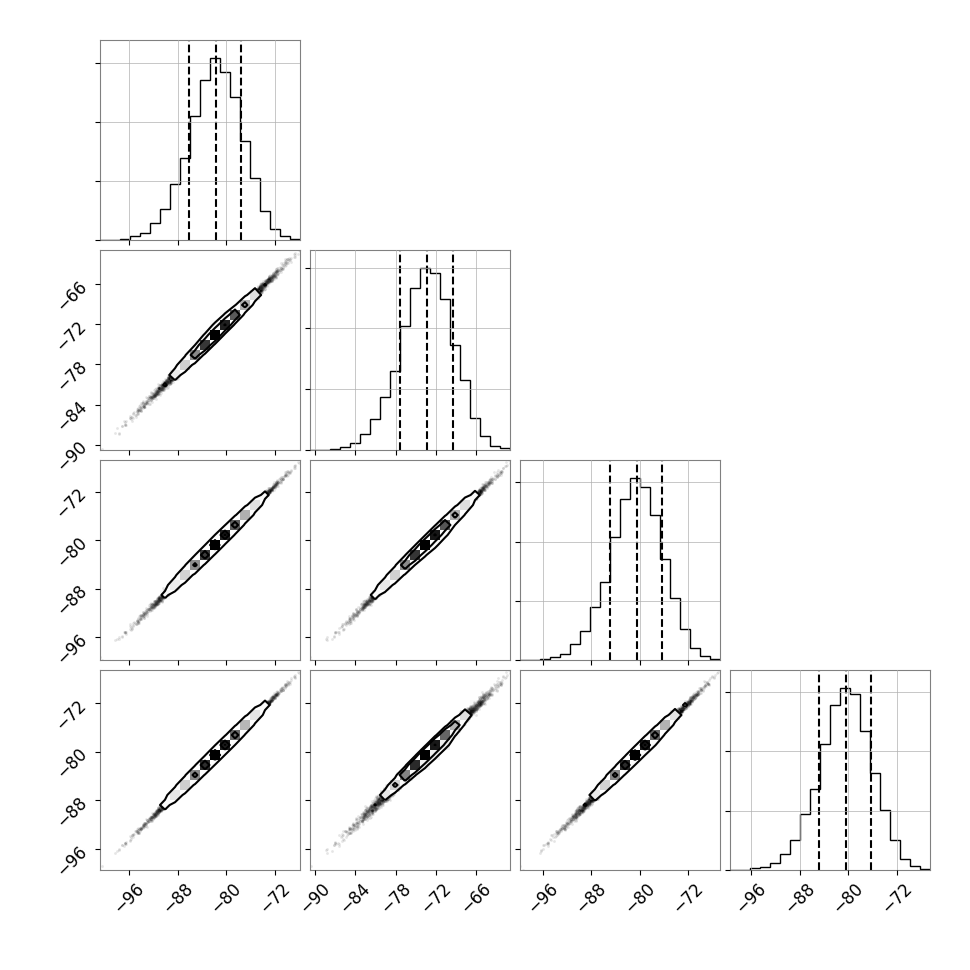 −66
−72
−78
−84
−90
−72
−80
−88
−96
−72
−80
−88
−96
−96
−88
−80
−72
−90
−84
−78
−72
−66
−96
−88
−80
−72
−96
−88
−80
−72